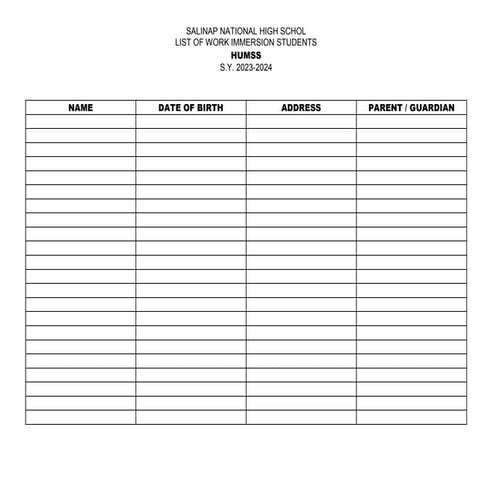 SALINAP NATIONAL HIGH SCHOL
LIST OF WORK IMMERSION STUDENTS
HUMSS
S.Y. 2023-2024

| NAME | DATE OF BIRTH | ADDRESS | PARENT / GUARDIAN |
|---|---|---|---|
| | | | |
| | | | |
| | | | |
| | | | |
| | | | |
| | | | |
| | | | |
| | | | |
| | | | |
| | | | |
| | | | |
| | | | |
| | | | |
| | | | |
| | | | |
| | | | |
| | | | |
| | | | |
| | | | |
| | | | |
| | | | |
| | | | |